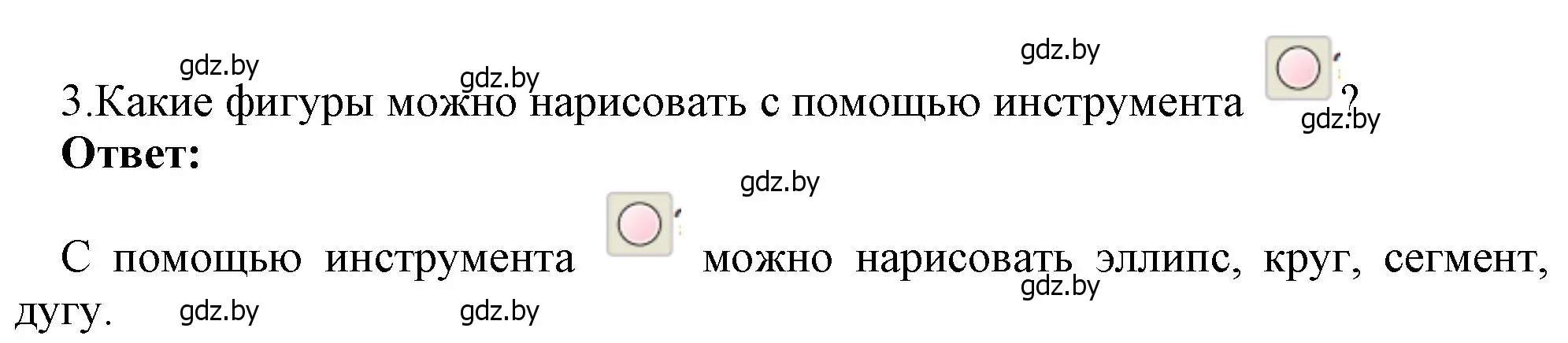 gdz.by gdz.by gdz.by

3.Какие фигуры можно нарисовать с помощью инструмента ?

gdz.by

**Ответ:**

gdz.by

С помощью инструмента можно нарисовать эллипс, круг, сегмент, дугу.

gdz.by gdz.by gdz.by